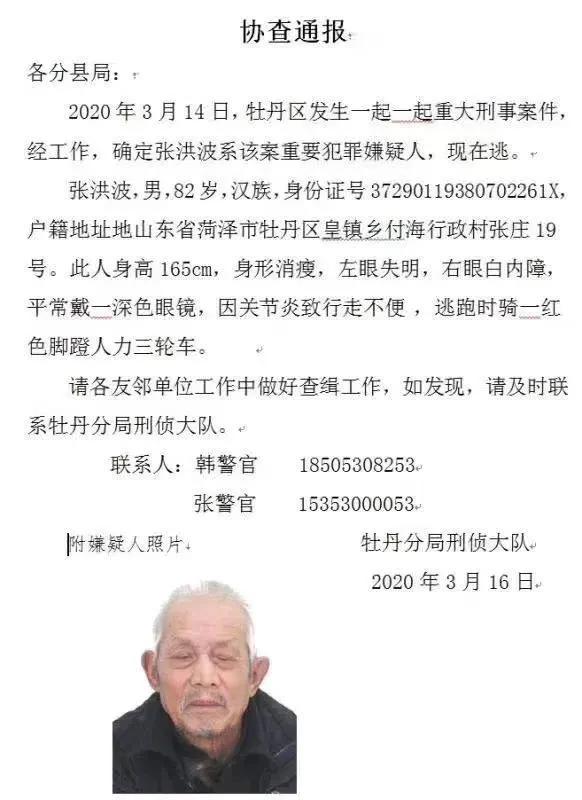 协查通报

各分县局：

2020 年 3 月 14 日，牡丹区发生一起一起重大刑事案件，经工作，确定张洪波系该案重要犯罪嫌疑人，现在逃。

张洪波，男，82 岁，汉族，身份证号 37290119380702261X，户籍地址地山东省菏泽市牡丹区皇镇乡付海行政村张庄 19 号。此人身高 165cm，身形消瘦，左眼失明，右眼白内障，平常戴一深色眼镜，因关节炎致行走不便，逃跑时骑一红色脚蹬人力三轮车。

请各友邻单位工作中做好查缉工作，如发现，请及时联系牡丹分局刑侦大队。

联系人：韩警官　18505308253
张警官　15353000053

附嫌疑人照片

牡丹分局刑侦大队
2020 年 3 月 16 日